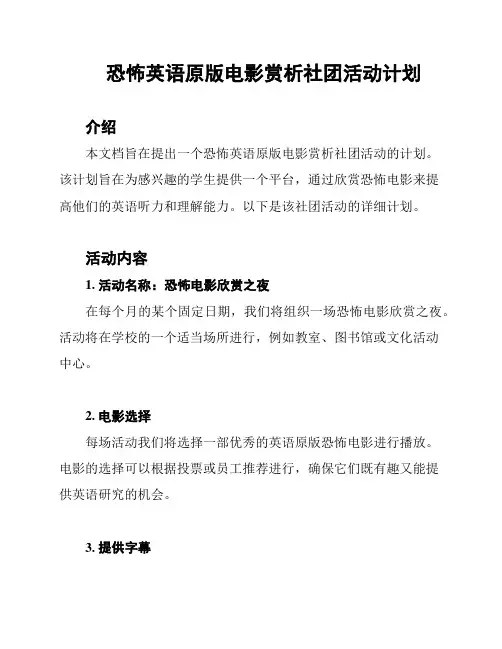 恐怖英语原版电影赏析社团活动计划

介绍

本文档旨在提出一个恐怖英语原版电影赏析社团活动的计划。该计划旨在为感兴趣的学生提供一个平台，通过欣赏恐怖电影来提高他们的英语听力和理解能力。以下是该社团活动的详细计划。

活动内容

1. 活动名称：恐怖电影欣赏之夜

在每个月的某个固定日期，我们将组织一场恐怖电影欣赏之夜。活动将在学校的一个适当场所进行，例如教室、图书馆或文化活动中心。

2. 电影选择

每场活动我们将选择一部优秀的英语原版恐怖电影进行播放。电影的选择可以根据投票或员工推荐进行，确保它们既有趣又能提供英语研究的机会。

3. 提供字幕